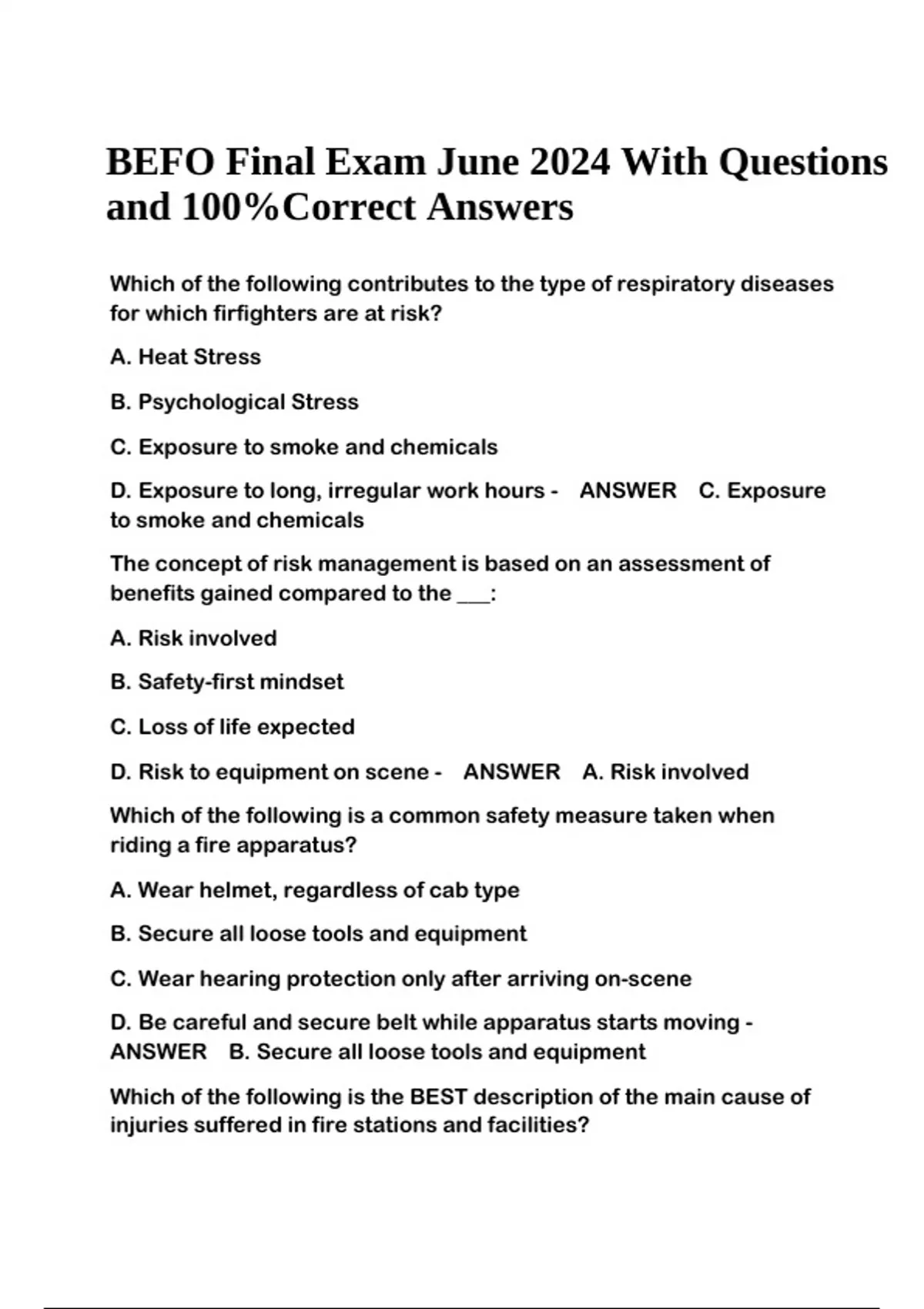 BEFO Final Exam June 2024 With Questions and 100%Correct Answers

Which of the following contributes to the type of respiratory diseases for which firfighters are at risk?

A. Heat Stress

B. Psychological Stress

C. Exposure to smoke and chemicals

D. Exposure to long, irregular work hours - ANSWER C. Exposure to smoke and chemicals

The concept of risk management is based on an assessment of benefits gained compared to the ___:

A. Risk involved

B. Safety-first mindset

C. Loss of life expected

D. Risk to equipment on scene - ANSWER A. Risk involved

Which of the following is a common safety measure taken when riding a fire apparatus?

A. Wear helmet, regardless of cab type

B. Secure all loose tools and equipment

C. Wear hearing protection only after arriving on-scene

D. Be careful and secure belt while apparatus starts moving - ANSWER B. Secure all loose tools and equipment

Which of the following is the BEST description of the main cause of injuries suffered in fire stations and facilities?